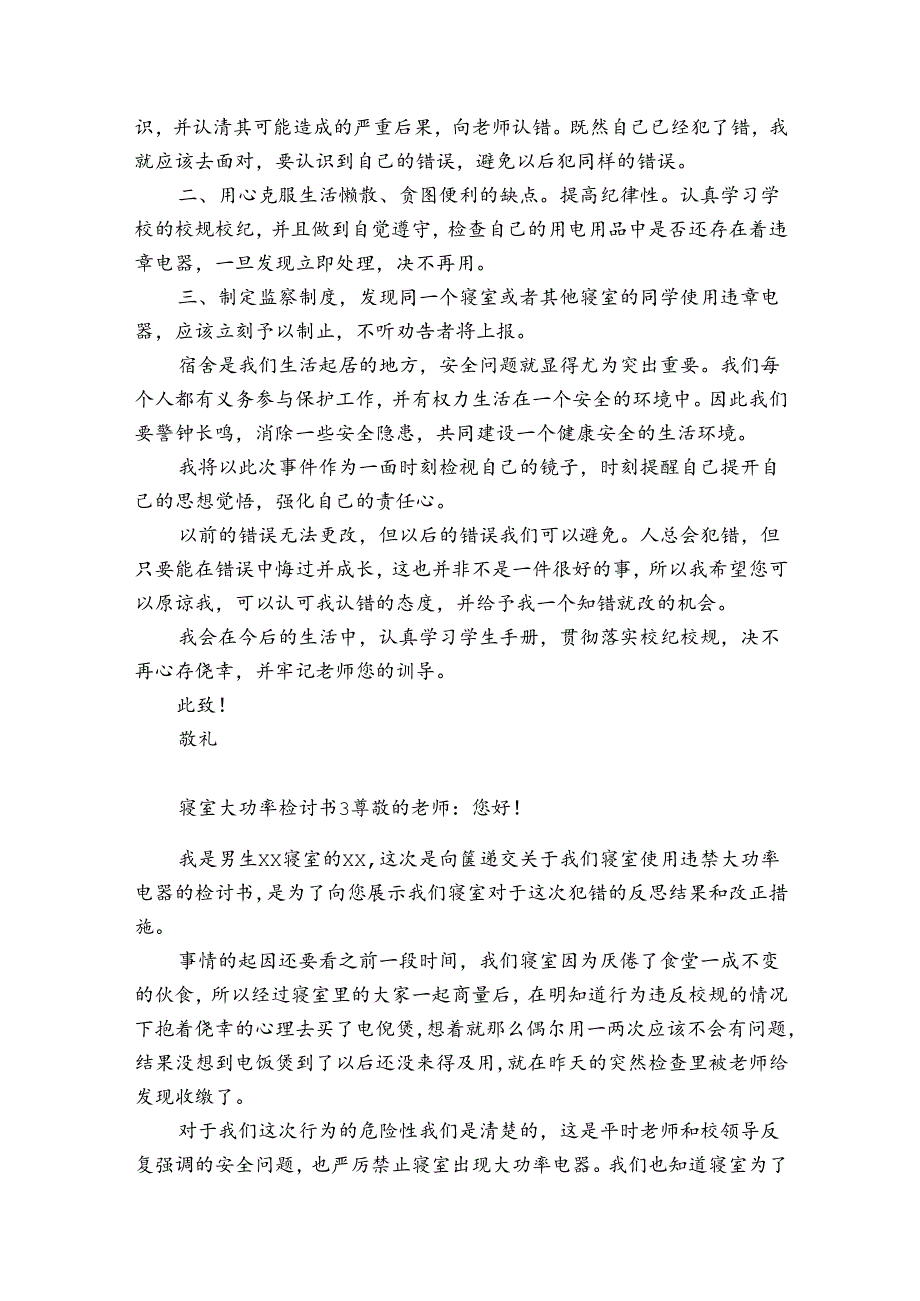 识，并认清其可能造成的严重后果，向老师认错。既然自己已经犯了错，我就应该去面对，要认识到自己的错误，避免以后犯同样的错误。

二、用心克服生活懒散、贪图便利的缺点。提高纪律性。认真学习学校的校规校纪，并且做到自觉遵守，检查自己的用电用品中是否还存在着违章电器，一旦发现立即处理，决不再用。

三、制定监察制度，发现同一个寝室或者其他寝室的同学使用违章电器，应该立刻予以制止，不听劝告者将上报。

宿舍是我们生活起居的地方，安全问题就显得尤为突出重要。我们每个人都有义务参与保护工作，并有权力生活在一个安全的环境中。因此我们要警钟长鸣，消除一些安全隐患，共同建设一个健康安全的生活环境。

我将以此次事件作为一面时刻检视自己的镜子，时刻提醒自己提开自己的思想觉悟，强化自己的责任心。

以前的错误无法更改，但以后的错误我们可以避免。人总会犯错，但只要能在错误中悔过并成长，这也并非不是一件很好的事，所以我希望您可以原谅我，可以认可我认错的态度，并给予我一个知错就改的机会。

我会在今后的生活中，认真学习学生手册，贯彻落实校纪校规，决不再心存侥幸，并牢记老师您的训导。

此致！

敬礼

寝室大功率检讨书3尊敬的老师：您好！

我是男生XX寝室的XX，这次是向筐递交关于我们寝室使用违禁大功率电器的检讨书，是为了向您展示我们寝室对于这次犯错的反思结果和改正措施。

事情的起因还要看之前一段时间，我们寝室因为厌倦了食堂一成不变的伙食，所以经过寝室里的大家一起商量后，在明知道行为违反校规的情况下抱着侥幸的心理去买了电倪煲，想着就那么偶尔用一两次应该不会有问题，结果没想到电饭煲到了以后还没来得及用，就在昨天的突然检查里被老师给发现收缴了。

对于我们这次行为的危险性我们是清楚的，这是平时老师和校领导反复强调的安全问题，也严厉禁止寝室出现大功率电器。我们也知道寝室为了